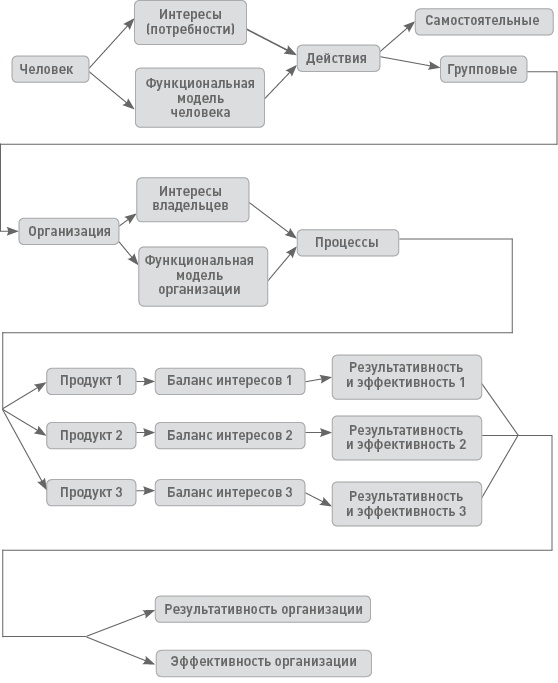 Человек

Интересы (потребности)

Функциональная модель человека

Действия

Самостоятельные

Групповые

Организация

Интересы владельцев

Функциональная модель организации

Процессы

Продукт 1

Баланс интересов 1

Результативность и эффективность 1

Продукт 2

Баланс интересов 2

Результативность и эффективность 2

Продукт 3

Баланс интересов 3

Результативность и эффективность 3

Результативность организации

Эффективность организации